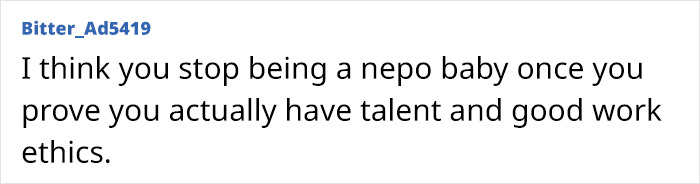 Bitter_Ad5419

I think you stop being a nepo baby once you prove you actually have talent and good work ethics.